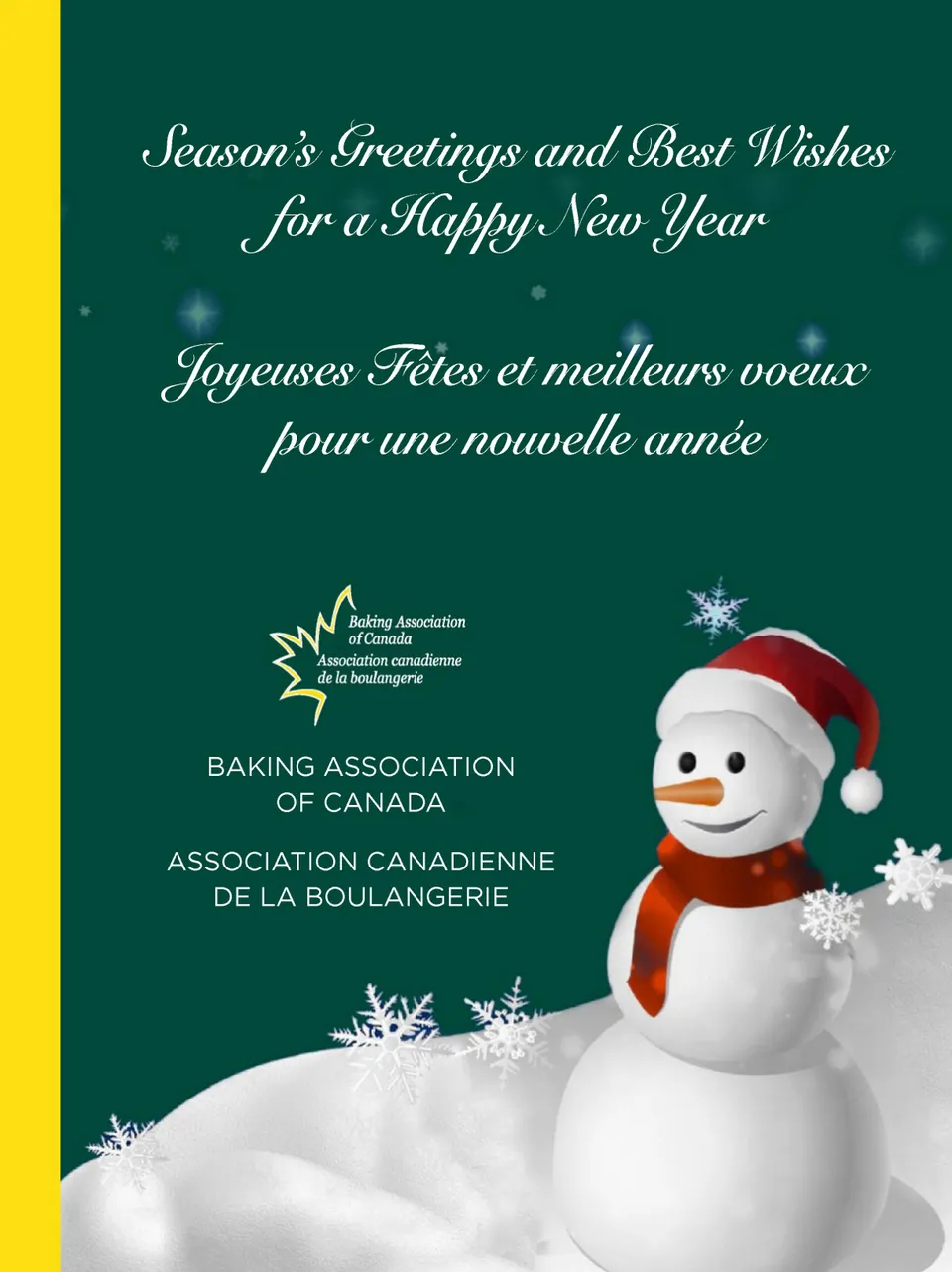 Season's Greetings and Best Wishes for a Happy New Year

Joyeuses Fêtes et meilleurs voeux pour une nouvelle année

Baking Association of Canada
Association canadienne de la boulangerie

BAKING ASSOCIATION OF CANADA

ASSOCIATION CANADIENNE DE LA BOULANGERIE